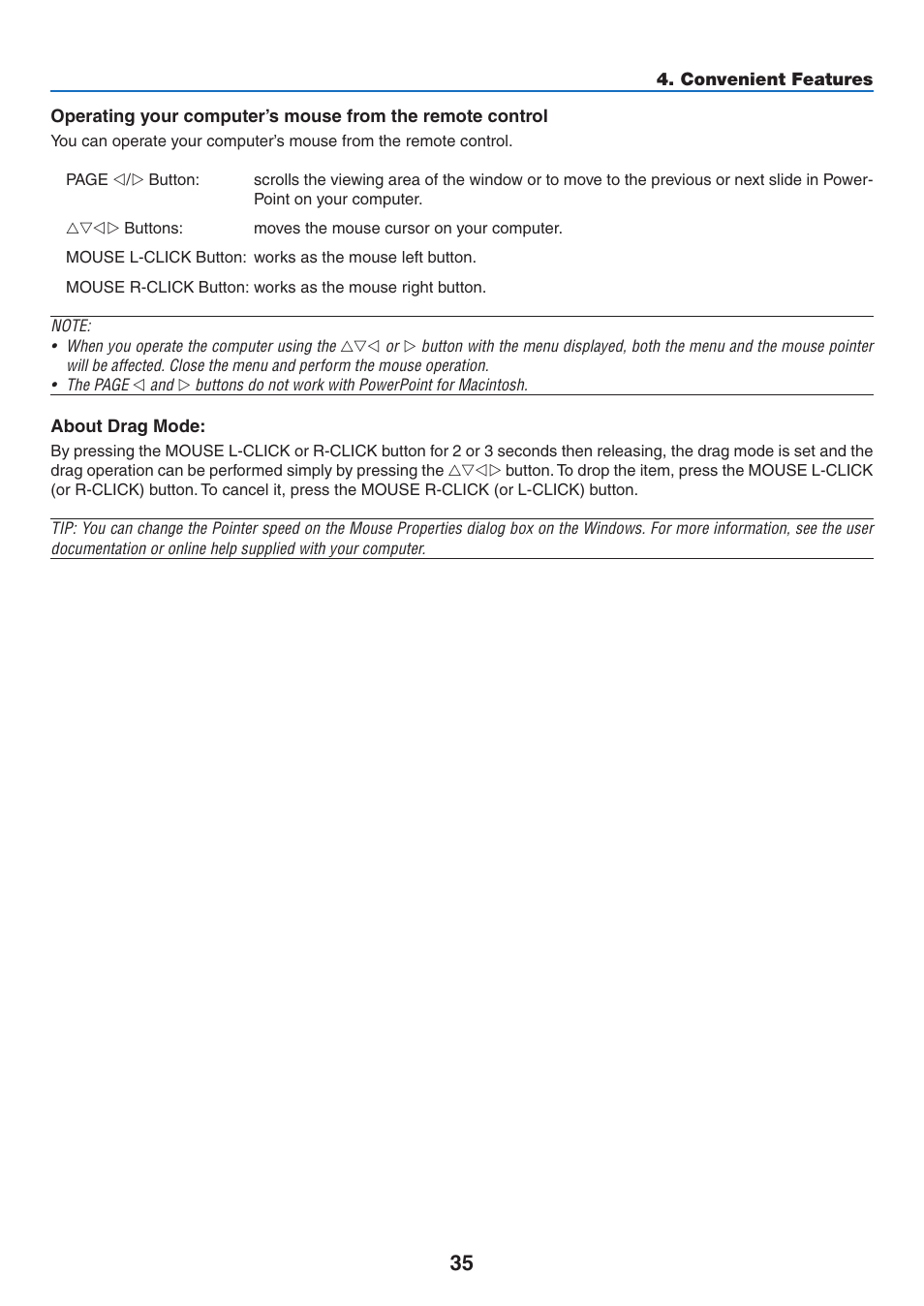 4. Convenient Features

Operating your computer's mouse from the remote control

You can operate your computer's mouse from the remote control.

PAGE ◁/▷ Button: scrolls the viewing area of the window or to move to the previous or next slide in PowerPoint on your computer.

△▽◁▷ Buttons: moves the mouse cursor on your computer.

MOUSE L-CLICK Button: works as the mouse left button.

MOUSE R-CLICK Button: works as the mouse right button.

NOTE:

• When you operate the computer using the △▽◁ or ▷ button with the menu displayed, both the menu and the mouse pointer will be affected. Close the menu and perform the mouse operation.

• The PAGE ◁ and ▷ buttons do not work with PowerPoint for Macintosh.

About Drag Mode:

By pressing the MOUSE L-CLICK or R-CLICK button for 2 or 3 seconds then releasing, the drag mode is set and the drag operation can be performed simply by pressing the △▽◁▷ button. To drop the item, press the MOUSE L-CLICK (or R-CLICK) button. To cancel it, press the MOUSE R-CLICK (or L-CLICK) button.

TIP: You can change the Pointer speed on the Mouse Properties dialog box on the Windows. For more information, see the user documentation or online help supplied with your computer.

35